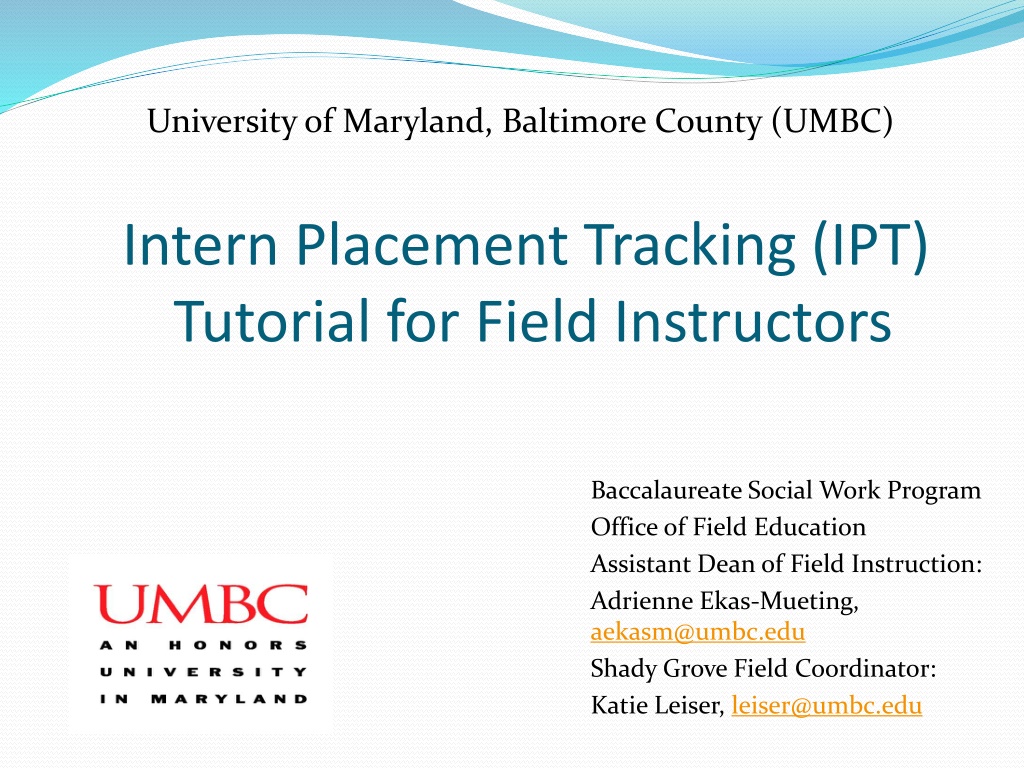 University of Maryland, Baltimore County (UMBC)

Intern Placement Tracking (IPT) Tutorial for Field Instructors

UMBC
AN HONORS
UNIVERSITY
IN MARYLAND

Baccalaureate Social Work Program
Office of Field Education
Assistant Dean of Field Instruction:
Adrienne Ekas-Mueting, aekasm@umbc.edu
Shady Grove Field Coordinator:
Katie Leiser, leiser@umbc.edu